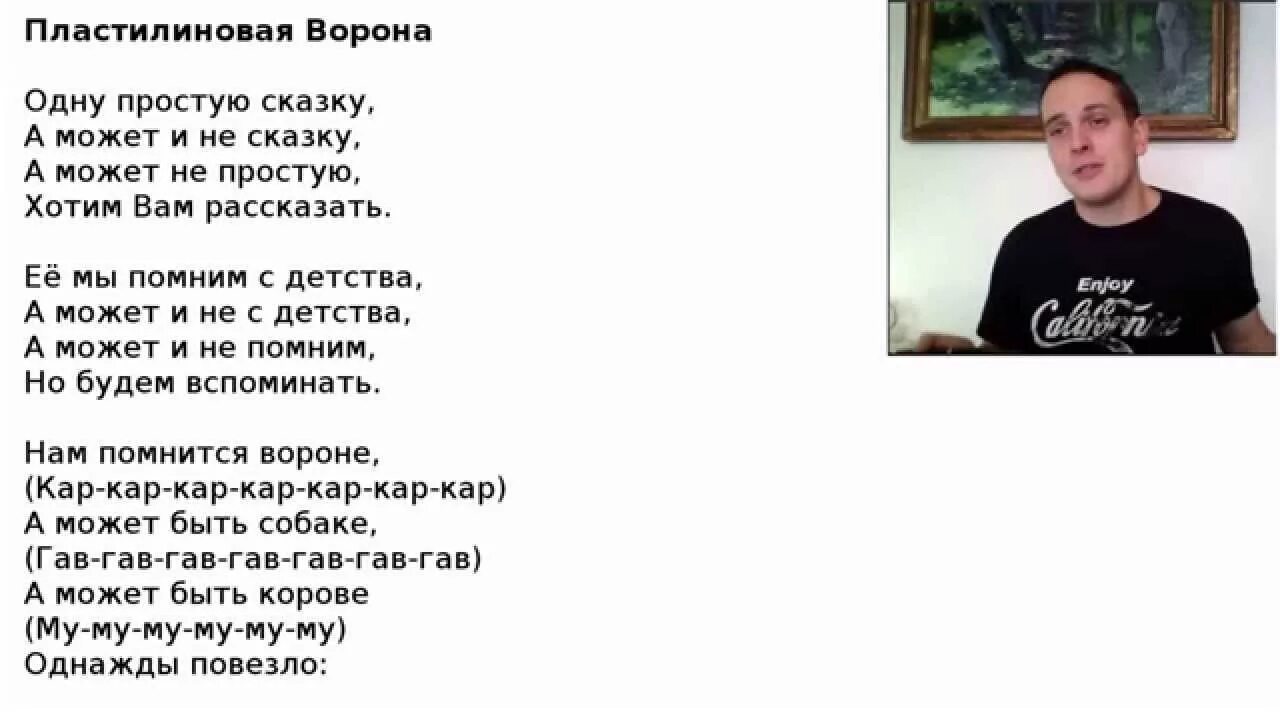 Пластилиновая Ворона

Одну простую сказку,
А может и не сказку,
А может не простую,
Хотим Вам рассказать.

Её мы помним с детства,
А может и не с детства,
А может и не помним,
Но будем вспоминать.

Нам помнится вороне,
(Кар-кар-кар-кар-кар-кар-кар)
А может быть собаке,
(Гав-гав-гав-гав-гав-гав-гав)
А может быть корове
(Му-му-му-му-му-му)
Однажды повезло:

Enjoy
California